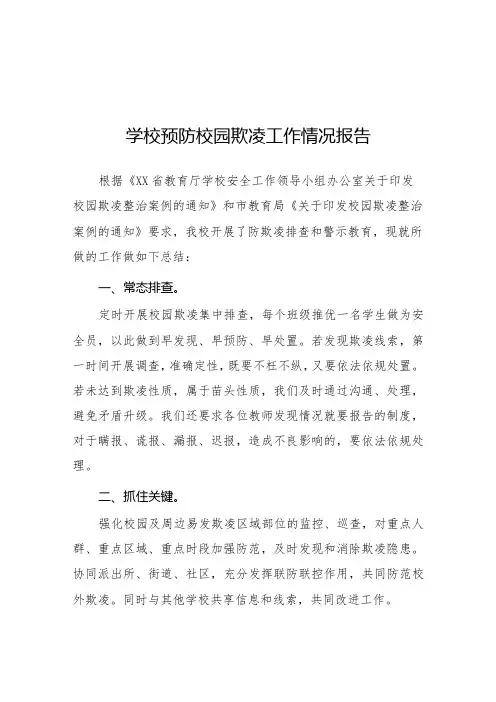 学校预防校园欺凌工作情况报告

根据《XX省教育厅学校安全工作领导小组办公室关于印发校园欺凌整治案例的通知》和市教育局《关于印发校园欺凌整治案例的通知》要求，我校开展了防欺凌排查和警示教育，现就所做的工作做如下总结：

一、常态排查。

定时开展校园欺凌集中排查，每个班级推优一名学生做为安全员，以此做到早发现、早预防、早处置。若发现欺凌线索，第一时间开展调查，准确定性，既要不枉不纵，又要依法依规处置。若未达到欺凌性质，属于苗头性质，我们及时通过沟通、处理，避免矛盾升级。我们还要求各位教师发现情况就要报告的制度，对于瞒报、谎报、漏报、迟报，造成不良影响的，要依法依规处理。

二、抓住关键。

强化校园及周边易发欺凌区域部位的监控、巡查，对重点人群、重点区域、重点时段加强防范，及时发现和消除欺凌隐患。协同派出所、街道、社区，充分发挥联防联控作用，共同防范校外欺凌。同时与其他学校共享信息和线索，共同改进工作。